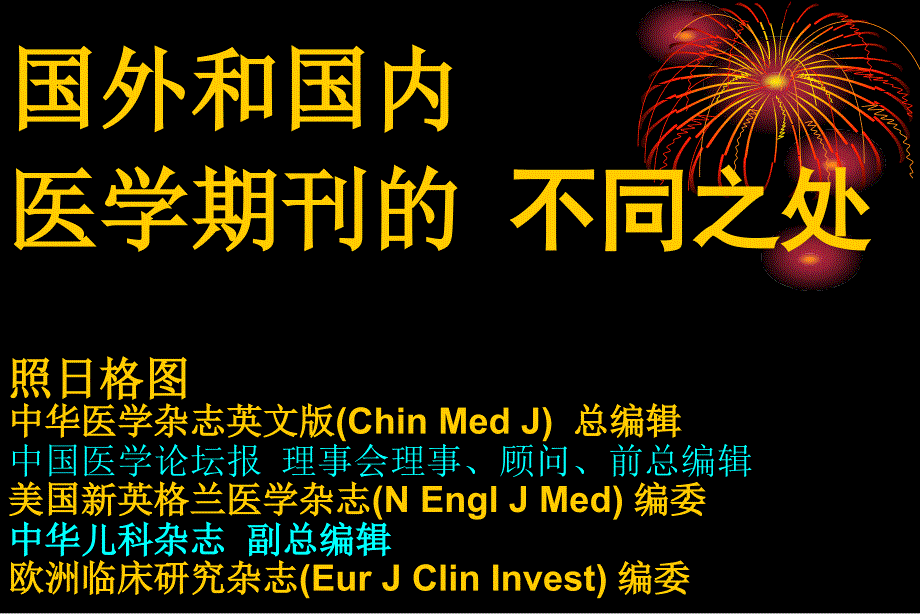 国外和国内
医学期刊的 不同之处

照日格图
中华医学杂志英文版(Chin Med J) 总编辑
中国医学论坛报 理事会理事、顾问、前总编辑
美国新英格兰医学杂志(N Engl J Med) 编委
中华儿科杂志 副总编辑
欧洲临床研究杂志(Eur J Clin Invest) 编委